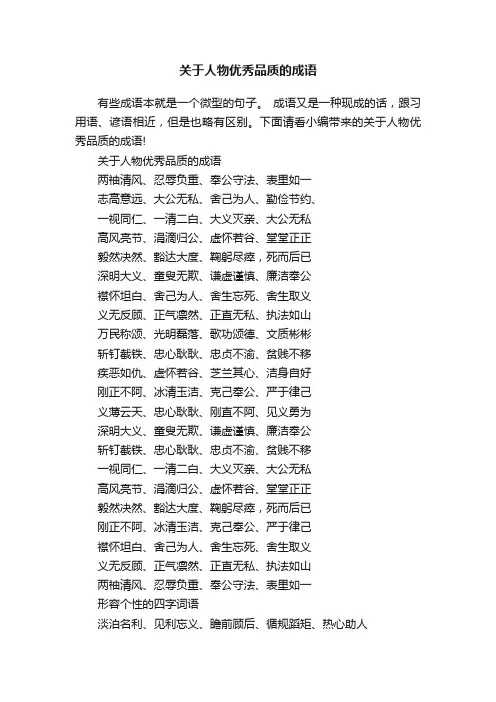 关于人物优秀品质的成语

有些成语本就是一个微型的句子。 成语又是一种现成的话，跟习用语、谚语相近，但是也略有区别。下面请看小编带来的关于人物优秀品质的成语!

关于人物优秀品质的成语

两袖清风、忍辱负重、奉公守法、表里如一

志高意远、大公无私、舍己为人、勤俭节约、

一视同仁、一清二白、大义灭亲、大公无私

高风亮节、涓滴归公、虚怀若谷、堂堂正正

毅然决然、豁达大度、鞠躬尽瘁，死而后已

深明大义、童叟无欺、谦虚谨慎、廉洁奉公

襟怀坦白、舍己为人、舍生忘死、舍生取义

义无反顾、正气凛然、正直无私、执法如山

万民称颂、光明磊落、歌功颂德、文质彬彬

斩钉截铁、忠心耿耿、忠贞不渝、贫贱不移

疾恶如仇、虚怀若谷、芝兰其心、洁身自好

刚正不阿、冰清玉洁、克己奉公、严于律己

义薄云天、忠心耿耿、刚直不阿、见义勇为

深明大义、童叟无欺、谦虚谨慎、廉洁奉公

斩钉截铁、忠心耿耿、忠贞不渝、贫贱不移

一视同仁、一清二白、大义灭亲、大公无私

高风亮节、涓滴归公、虚怀若谷、堂堂正正

毅然决然、豁达大度、鞠躬尽瘁，死而后已

刚正不阿、冰清玉洁、克己奉公、严于律己

襟怀坦白、舍己为人、舍生忘死、舍生取义

义无反顾、正气凛然、正直无私、执法如山

两袖清风、忍辱负重、奉公守法、表里如一

形容个性的四字词语

淡泊名利、见利忘义、瞻前顾后、循规蹈矩、热心助人